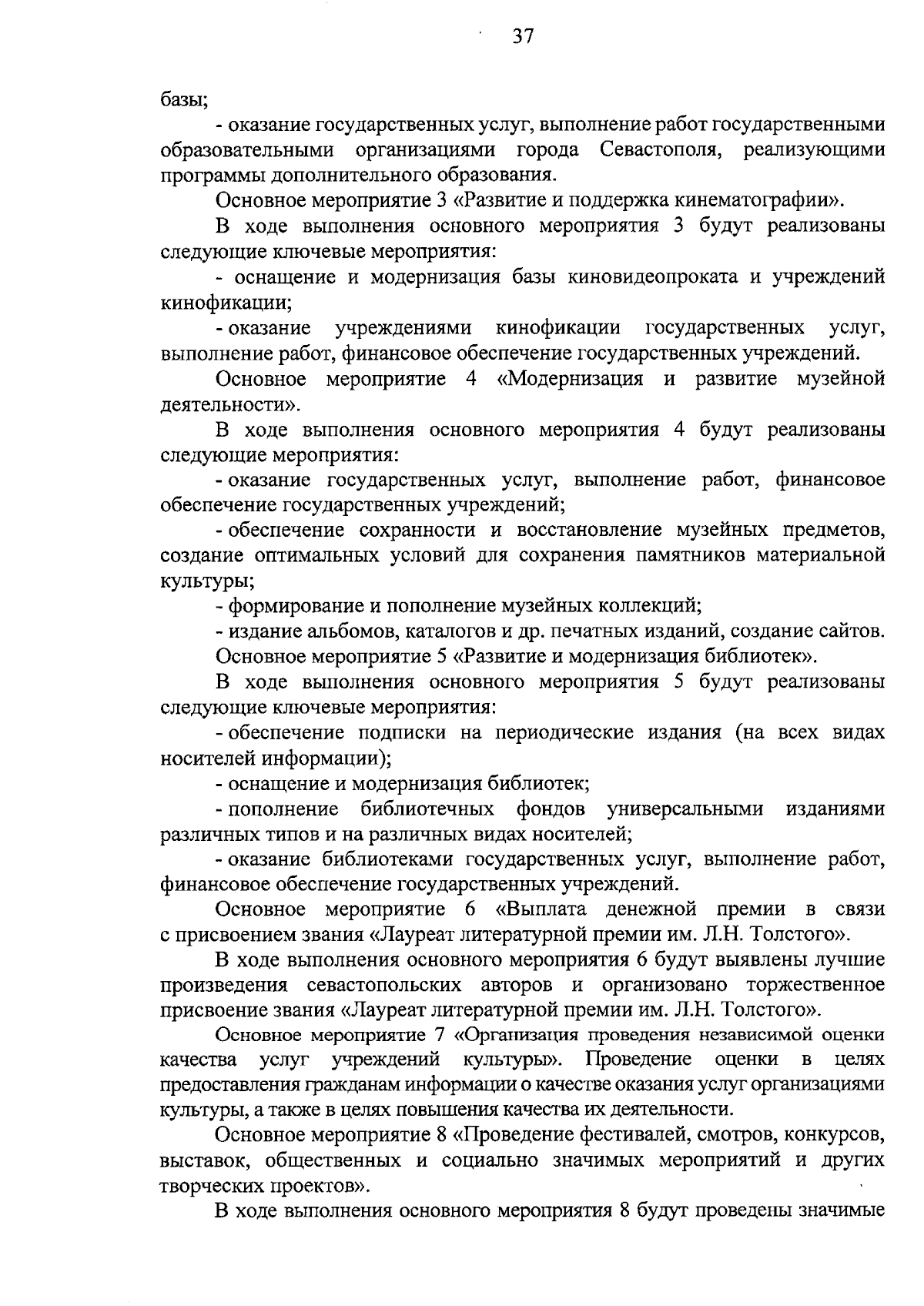 37

базы;

- оказание государственных услуг, выполнение работ государственными образовательными организациями города Севастополя, реализующими программы дополнительного образования.

Основное мероприятие 3 «Развитие и поддержка кинематографии».

В ходе выполнения основного мероприятия 3 будут реализованы следующие ключевые мероприятия:

- оснащение и модернизация базы киновидеопроката и учреждений кинофикации;

- оказание учреждениями кинофикации государственных услуг, выполнение работ, финансовое обеспечение государственных учреждений.

Основное мероприятие 4 «Модернизация и развитие музейной деятельности».

В ходе выполнения основного мероприятия 4 будут реализованы следующие мероприятия:

- оказание государственных услуг, выполнение работ, финансовое обеспечение государственных учреждений;

- обеспечение сохранности и восстановление музейных предметов, создание оптимальных условий для сохранения памятников материальной культуры;

- формирование и пополнение музейных коллекций;

- издание альбомов, каталогов и др. печатных изданий, создание сайтов.

Основное мероприятие 5 «Развитие и модернизация библиотек».

В ходе выполнения основного мероприятия 5 будут реализованы следующие ключевые мероприятия:

- обеспечение подписки на периодические издания (на всех видах носителей информации);

- оснащение и модернизация библиотек;

- пополнение библиотечных фондов универсальными изданиями различных типов и на различных видах носителей;

- оказание библиотеками государственных услуг, выполнение работ, финансовое обеспечение государственных учреждений.

Основное мероприятие 6 «Выплата денежной премии в связи с присвоением звания «Лауреат литературной премии им. Л.Н. Толстого».

В ходе выполнения основного мероприятия 6 будут выявлены лучшие произведения севастопольских авторов и организовано торжественное присвоение звания «Лауреат литературной премии им. Л.Н. Толстого».

Основное мероприятие 7 «Организация проведения независимой оценки качества услуг учреждений культуры». Проведение оценки в целях предоставления гражданам информации о качестве оказания услуг организациями культуры, а также в целях повышения качества их деятельности.

Основное мероприятие 8 «Проведение фестивалей, смотров, конкурсов, выставок, общественных и социально значимых мероприятий и других творческих проектов».

В ходе выполнения основного мероприятия 8 будут проведены значимые